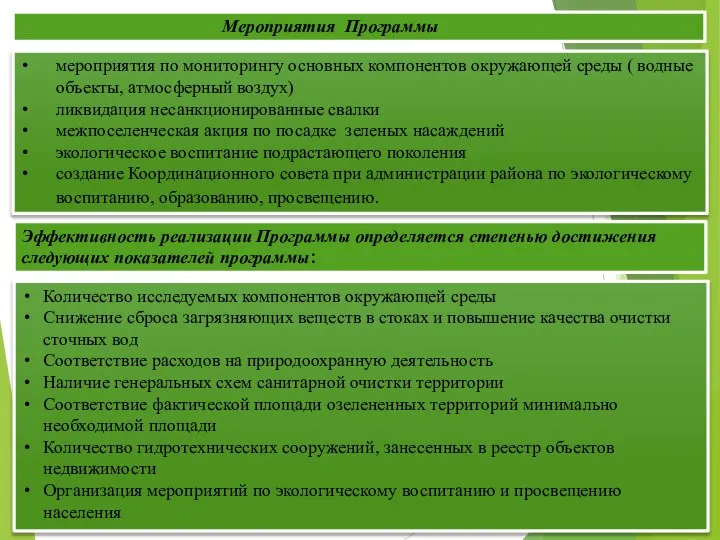 Мероприятия Программы

• мероприятия по мониторингу основных компонентов окружающей среды ( водные объекты, атмосферный воздух)
• ликвидация несанкционированные свалки
• межпоселенческая акция по посадке зеленых насаждений
• экологическое воспитание подрастающего поколения
• создание Координационного совета при администрации района по экологическому воспитанию, образованию, просвещению.

Эффективность реализации Программы определяется степенью достижения следующих показателей программы:

• Количество исследуемых компонентов окружающей среды
• Снижение сброса загрязняющих веществ в стоках и повышение качества очистки сточных вод
• Соответствие расходов на природоохранную деятельность
• Наличие генеральных схем санитарной очистки территории
• Соответствие фактической площади озелененных территорий минимально необходимой площади
• Количество гидротехнических сооружений, занесенных в реестр объектов недвижимости
• Организация мероприятий по экологическому воспитанию и просвещению населения